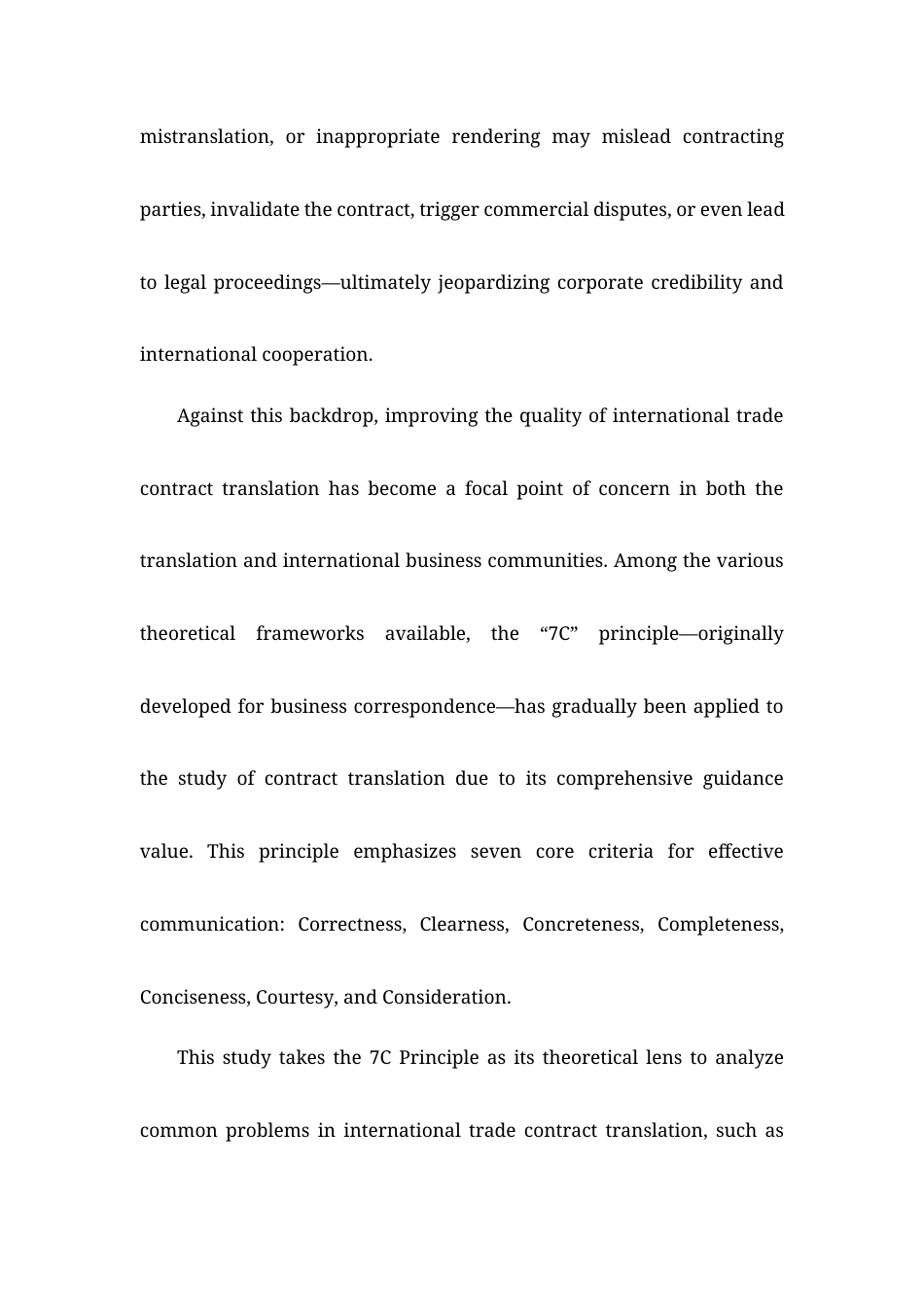 mistranslation, or inappropriate rendering may mislead contracting parties, invalidate the contract, trigger commercial disputes, or even lead to legal proceedings—ultimately jeopardizing corporate credibility and international cooperation.

Against this backdrop, improving the quality of international trade contract translation has become a focal point of concern in both the translation and international business communities. Among the various theoretical frameworks available, the “7C” principle—originally developed for business correspondence—has gradually been applied to the study of contract translation due to its comprehensive guidance value. This principle emphasizes seven core criteria for effective communication: Correctness, Clearness, Concreteness, Completeness, Conciseness, Courtesy, and Consideration.

This study takes the 7C Principle as its theoretical lens to analyze common problems in international trade contract translation, such as